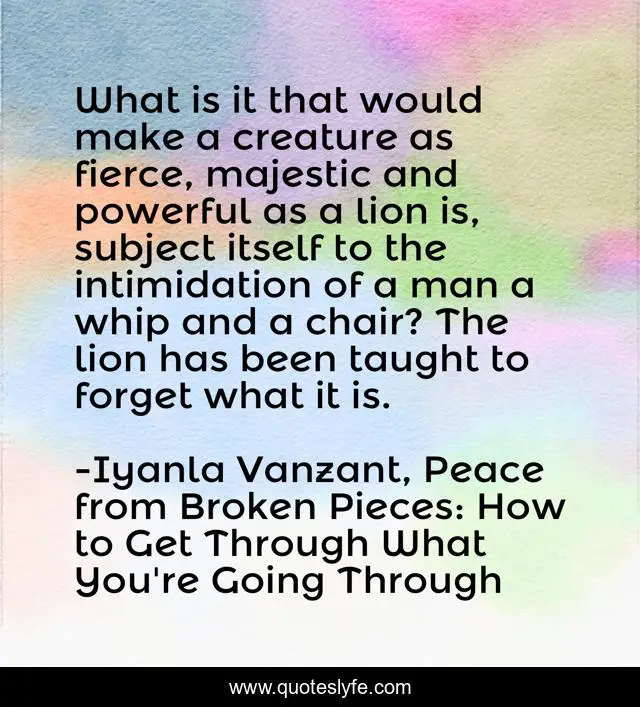 What is it that would make a creature as fierce, majestic and powerful as a lion is, subject itself to the intimidation of a man a whip and a chair? The lion has been taught to forget what it is.

-Iyanla Vanzant, Peace from Broken Pieces: How to Get Through What You're Going Through

www.quoteslyfe.com